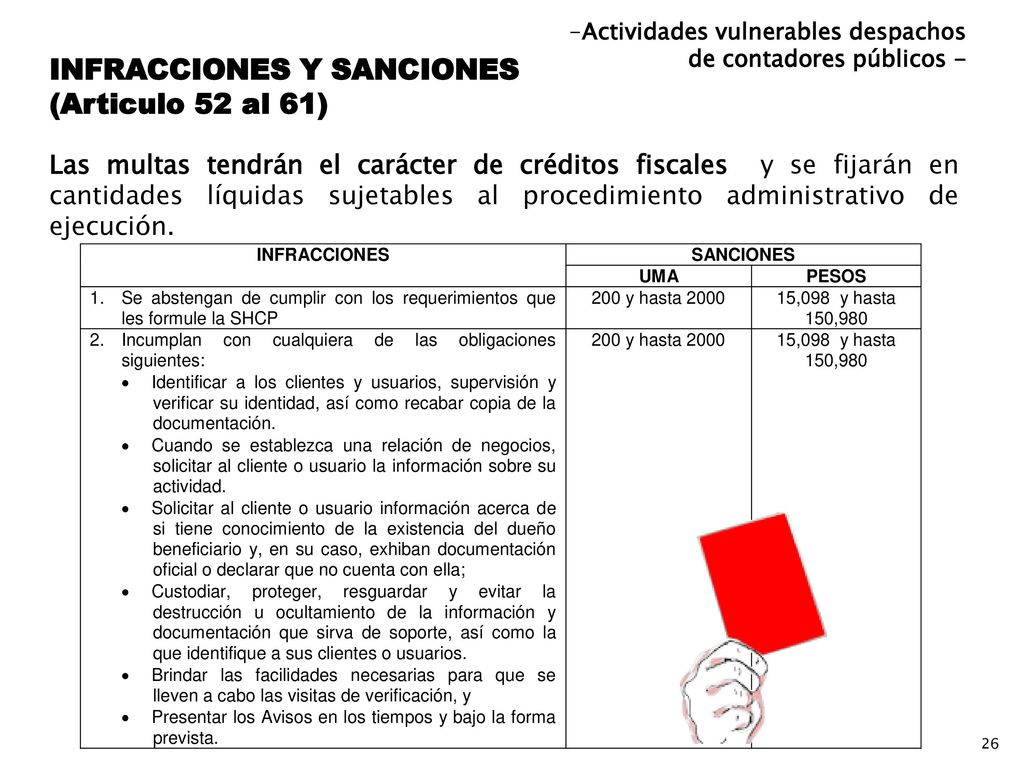 -Actividades vulnerables despachos de contadores públicos -

INFRACCIONES Y SANCIONES (Articulo 52 al 61)

Las multas tendrán el carácter de créditos fiscales y se fijarán en cantidades líquidas sujetables al procedimiento administrativo de ejecución.

| INFRACCIONES | SANCIONES | |
|---|---|---|
| | UMA | PESOS |
| 1. Se abstengan de cumplir con los requerimientos que les formule la SHCP | 200 y hasta 2000 | 15,098 y hasta 150,980 |
| 2. Incumplan con cualquiera de las obligaciones siguientes: • Identificar a los clientes y usuarios, supervisión y verificar su identidad, así como recabar copia de la documentación. • Cuando se establezca una relación de negocios, solicitar al cliente o usuario la información sobre su actividad. • Solicitar al cliente o usuario información acerca de si tiene conocimiento de la existencia del dueño beneficiario y, en su caso, exhiban documentación oficial o declarar que no cuenta con ella; • Custodiar, proteger, resguardar y evitar la destrucción u ocultamiento de la información y documentación que sirva de soporte, así como la que identifique a sus clientes o usuarios. • Brindar las facilidades necesarias para que se lleven a cabo las visitas de verificación, y • Presentar los Avisos en los tiempos y bajo la forma prevista. | 200 y hasta 2000 | 15,098 y hasta 150,980 |

26